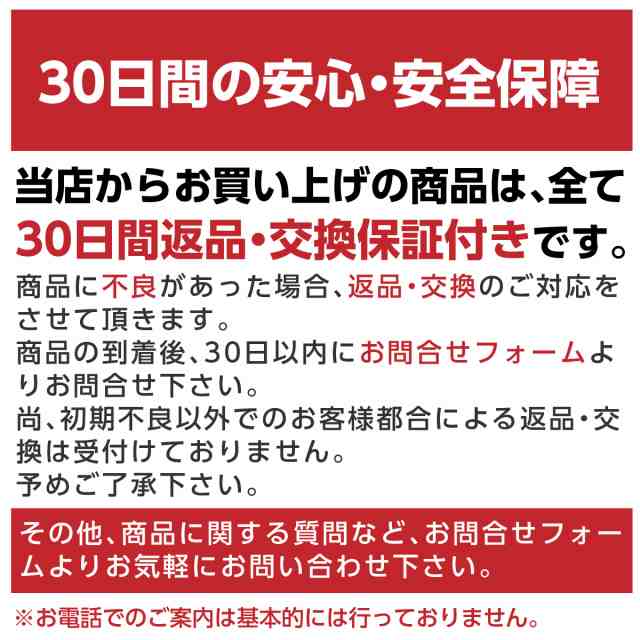 30日間の安心・安全保障

当店からお買い上げの商品は、全て30日間返品・交換保証付きです。

商品に不良があった場合、返品・交換のご対応をさせて頂きます。
商品の到着後、30日以内にお問合せフォームよりお問合せ下さい。
尚、初期不良以外でのお客様都合による返品・交換は受付けておりません。
予めご了承下さい。

その他、商品に関する質問など、お問合せフォームよりお気軽にお問い合わせ下さい。

※お電話でのご案内は基本的には行っておりません。